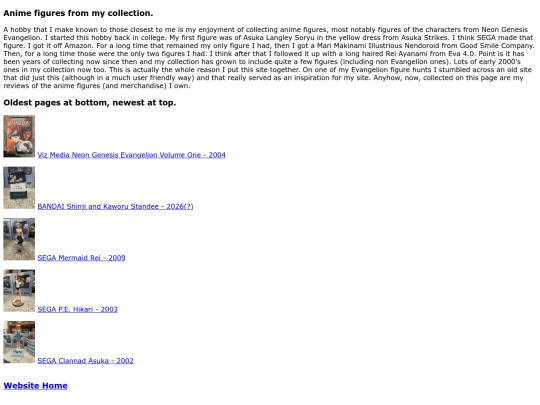 Anime figures from my collection.

A hobby that I make known to those closest to me is my enjoyment of collecting anime figures, most notably figures of the characters from Neon Genesis Evangelion. I started this hobby back in college. My first figure was of Asuka Langley Soryu in the yellow dress from Asuka Strikes. I think SEGA made that figure. I got it off Amazon. For a long time that remained my only figure I had, then I got a Mari Makinami Illustrious Nendoroid from Good Smile Company. Then, for a long time those were the only two figures I had. I think after that I followed it up with a long haired Rei Ayanami from Eva 4.0. Point is it has been years of collecting now since then and my collection has grown to include quite a few figures (including non Evangelion ones). Lots of early 2000's ones in my collection now too. This is actually the whole reason I put this site together. On one of my Evangelion figure hunts I stumbled across an old site that did just this (although in a much user friendly way) and that really served as an inspiration for my site. Anyhow, now, collected on this page are my reviews of the anime figures (and merchandise) I own.

Oldest pages at bottom, newest at top.

Viz Media Neon Genesis Evangelion Volume One - 2004

BANDAI Shinji and Kaworu Standee - 2026(?)

SEGA Mermaid Rei - 2009

SEGA P.E. Hikari - 2003

SEGA Clannad Asuka - 2002

Website Home